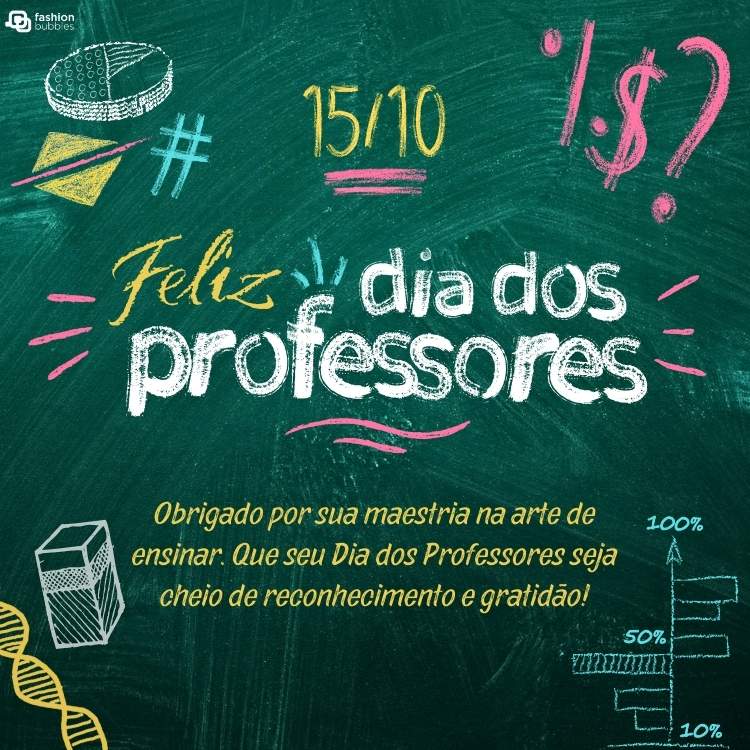 fashion bubbles

#

15/10

!$?

Feliz dia dos professores

Obrigado por sua maestria na arte de ensinar. Que seu Dia dos Professores seja cheio de reconhecimento e gratidão!

100%

50%

10%